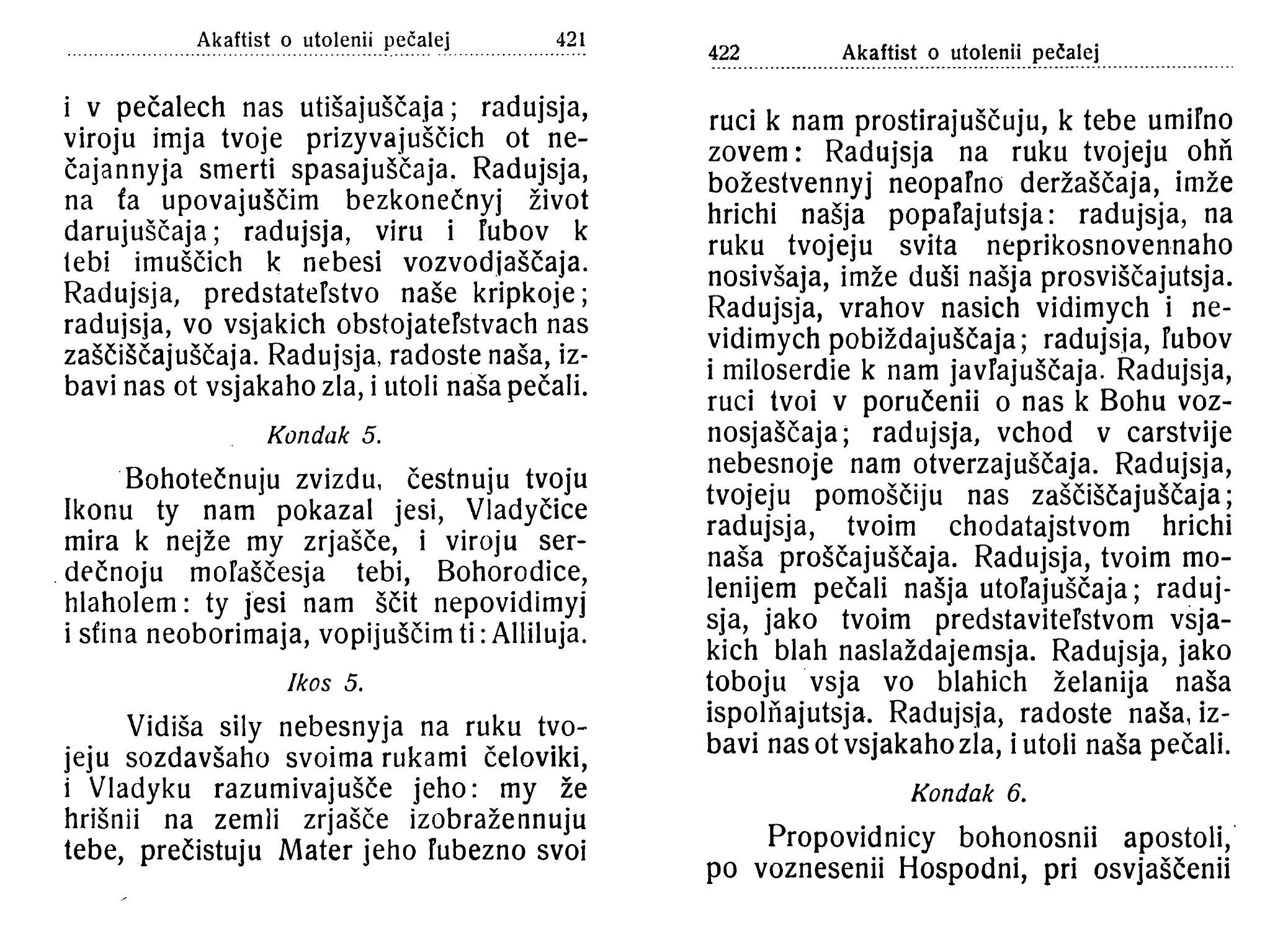 Akaftist o utolenii pečalej 421

i v pečalech nas utišajuščaja; radujsja, viroju imja tvoje prizyvajuščich ot nečajannyja smerti spasajuščaja. Radujsja, na ťa upovajuščim bezkonečnyj život darujuščaja; radujsja, viru i ľubov k tebi imuščich k nebesi vozvodjaščaja. Radujsja, predstateľstvo naše kripkoje; radujsja, vo vsjakich obstojateľstvach nas zaščiščajuščaja. Radujsja, radoste naša, izbavi nas ot vsjakaho zla, i utoli naša pečali.

Kondak 5.

Bohotečnuju zvizdu, čestnuju tvoju Ikonu ty nam pokazal jesi, Vladyčice mira k nejže my zrjašče, i viroju serdečnoju moľaščesja tebi, Bohorodice, hlaholem: ty jesi nam ščit nepovidimyj i sťina neoborimaja, vopijuščim ti: Alliluja.

Ikos 5.

Vidiša sily nebesnyja na ruku tvojeju sozdavšaho svoima rukami čeloviki, i Vladyku razumivajušče jeho: my že hrišnii na zemli zrjašče izobražennuju tebe, prečistuju Mater jeho ľubezno svoi

422 Akaftist o utolenii pečalej

ruci k nam prostirajuščuju, k tebe umiľno zovem: Radujsja na ruku tvojeju ohň božestvennyj neopaľno deržaščaja, imže hrichi našja popaľajutsja: radujsja, na ruku tvojeju svita neprikosnovennaho nosivšaja, imže duši našja prosviščajutsja. Radujsja, vrahov nasich vidimych i nevidimych pobiždajuščaja; radujsja, ľubov i miloserdie k nam javľajuščaja. Radujsja, ruci tvoi v poručenii o nas k Bohu voznosjaščaja; radujsja, vchod v carstvije nebesnoje nam otverzajuščaja. Radujsja, tvojeju pomoščiju nas zaščiščajuščaja; radujsja, tvoim chodatajstvom hrichi naša proščajuščaja. Radujsja, tvoim molenijem pečali našja utoľajuščaja; radujsja, jako tvoim predstaviteľstvom vsjakich blah naslaždajemsja. Radujsja, jako toboju vsja vo blahich želanija naša ispolňajutsja. Radujsja, radoste naša, izbavi nas ot vsjakaho zla, i utoli naša pečali.

Kondak 6.

Propovidnicy bohonosnii apostoli, po voznesenii Hospodni, pri osvjaščenii